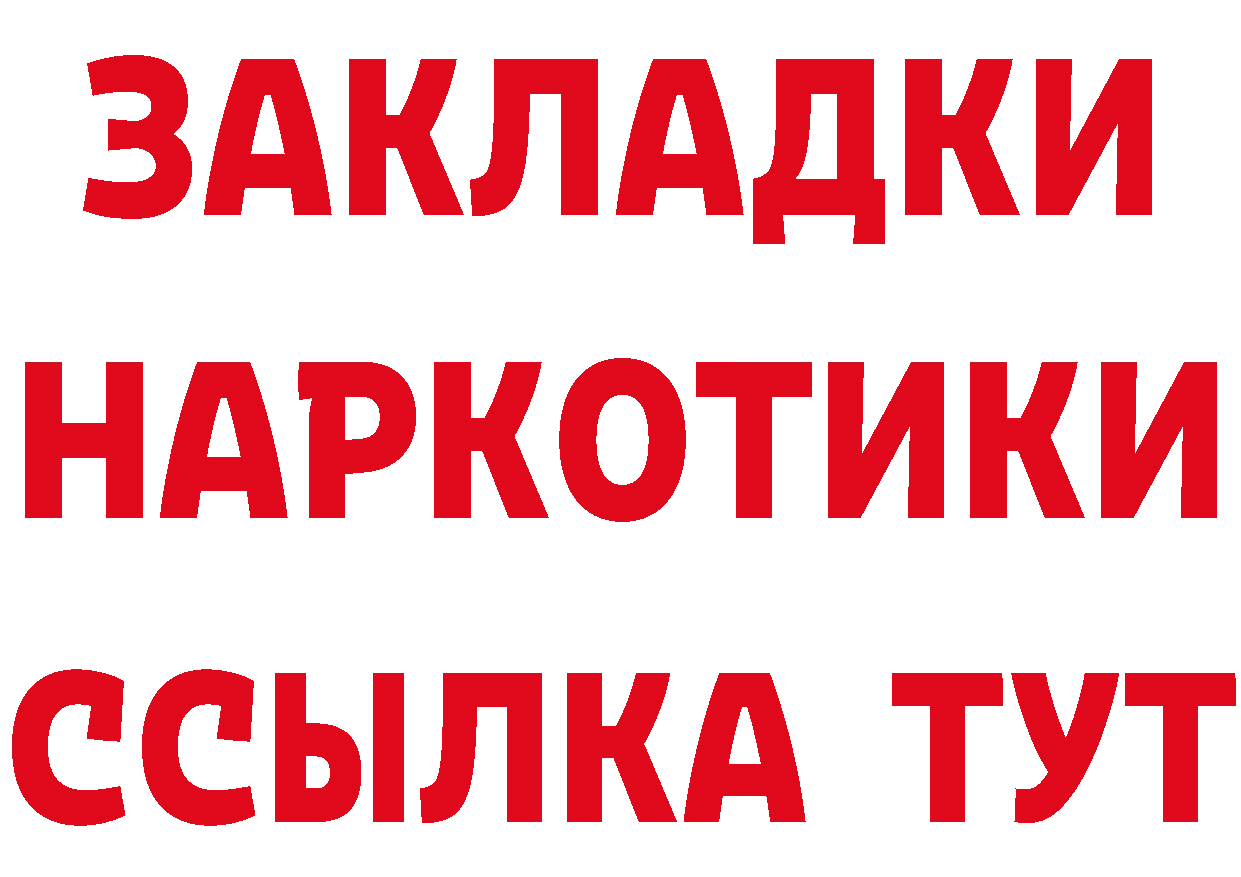 ЗАКЛАДКИ
НАРКОТИКИ
ССЫЛКА ТУТ